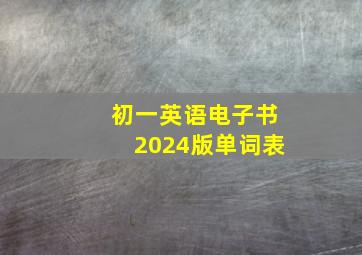 初一英语电子书
2024版单词表